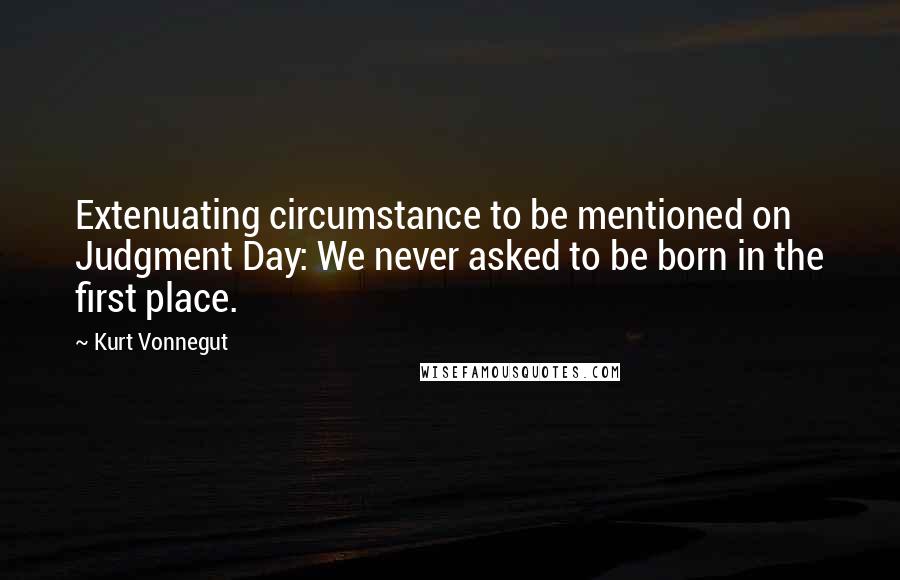 Extenuating circumstance to be mentioned on Judgment Day: We never asked to be born in the first place.

~ Kurt Vonnegut

WISEFAMOUSQUOTES.COM